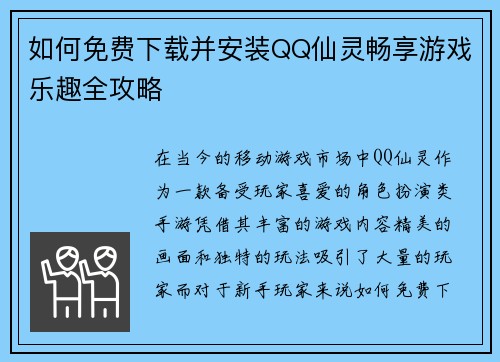 如何免费下载并安装QQ仙灵畅享游戏乐趣全攻略

在当今的移动游戏市场中QQ仙灵作为一款备受玩家喜爱的角色扮演类手游凭借其丰富的游戏内容精美的画面和独特的玩法吸引了大量的玩家而对于新手玩家来说如何免费下